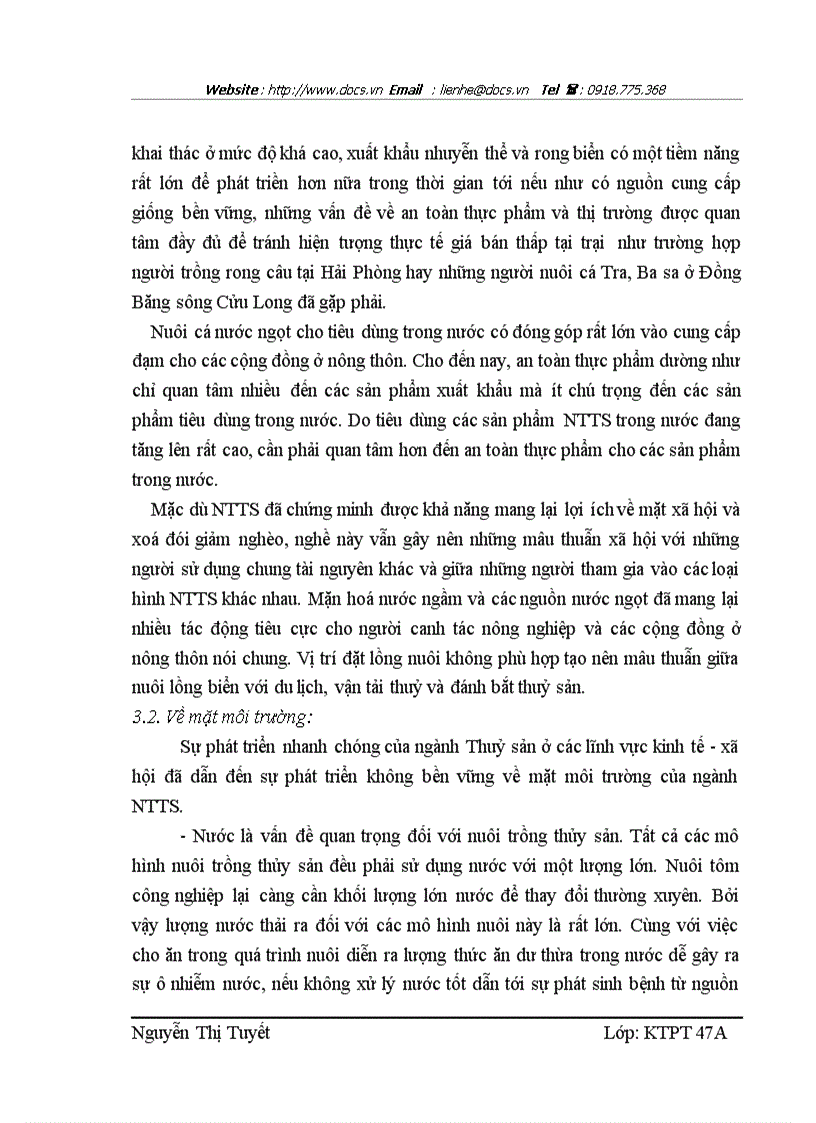 Website : http://www.docs.vn Email : lienhe@docs.vn Tel ☎ : 0918.775.368

khai thác ở mức độ khá cao, xuất khẩu nhuyễn thể và rong biển có một tiềm năng rất lớn để phát triển hơn nữa trong thời gian tới nếu như có nguồn cung cấp giống bền vững, những vấn đề về an toàn thực phẩm và thị trường được quan tâm đầy đủ để tránh hiện tượng thực tế giá bán thấp tại trại như trường hợp người trồng rong câu tại Hải Phòng hay những người nuôi cá Tra, Ba sa ở Đồng Bằng sông Cửu Long đã gặp phải.

Nuôi cá nước ngọt cho tiêu dùng trong nước có đóng góp rất lớn vào cung cấp đạm cho các cộng đồng ở nông thôn. Cho đến nay, an toàn thực phẩm dường như chỉ quan tâm nhiều đến các sản phẩm xuất khẩu mà ít chú trọng đến các sản phẩm tiêu dùng trong nước. Do tiêu dùng các sản phẩm NTTS trong nước đang tăng lên rất cao, cần phải quan tâm hơn đến an toàn thực phẩm cho các sản phẩm trong nước.

Mặc dù NTTS đã chứng minh được khả năng mang lại lợi ích về mặt xã hội và xoá đói giảm nghèo, nghề này vẫn gây nên những mâu thuẫn xã hội với những người sử dụng chung tài nguyên khác và giữa những người tham gia vào các loại hình NTTS khác nhau. Mặn hoá nước ngầm và các nguồn nước ngọt đã mang lại nhiều tác động tiêu cực cho người canh tác nông nghiệp và các cộng đồng ở nông thôn nói chung. Vị trí đặt lồng nuôi không phù hợp tạo nên mâu thuẫn giữa nuôi lồng biển với du lịch, vận tải thuỷ và đánh bắt thuỷ sản.

3.2. Về mặt môi trường:

Sự phát triển nhanh chóng của ngành Thuỷ sản ở các lĩnh vực kinh tế - xã hội đã dẫn đến sự phát triển không bền vững về mặt môi trường của ngành NTTS.

- Nước là vấn đề quan trọng đối với nuôi trồng thủy sản. Tất cả các mô hình nuôi trồng thủy sản đều phải sử dụng nước với một lượng lớn. Nuôi tôm công nghiệp lại càng cần khối lượng lớn nước để thay đổi thường xuyên. Bởi vậy lượng nước thải ra đối với các mô hình nuôi này là rất lớn. Cùng với việc cho ăn trong quá trình nuôi diễn ra lượng thức ăn dư thừa trong nước dễ gây ra sự ô nhiễm nước, nếu không xử lý nước tốt dẫn tới sự phát sinh bệnh từ nguồn

Nguyễn Thị Tuyết Lớp: KTPT 47A